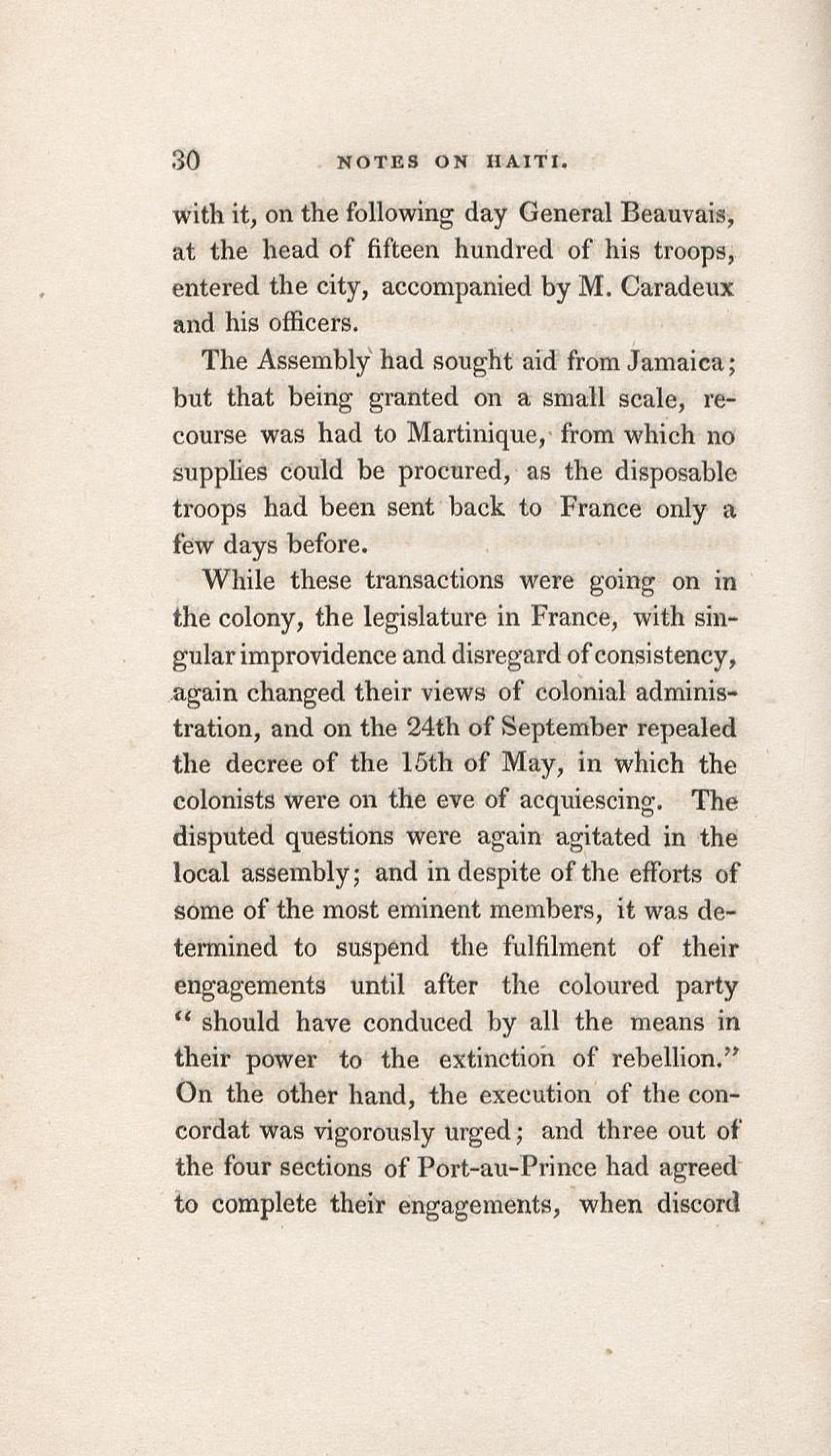 30 NOTES ON HAITI.

with it, on the following day General Beauvais, at the head of fifteen hundred of his troops, entered the city, accompanied by M. Caradeux and his officers.

The Assembly had sought aid from Jamaica; but that being granted on a small scale, recourse was had to Martinique, from which no supplies could be procured, as the disposable troops had been sent back to France only a few days before.

While these transactions were going on in the colony, the legislature in France, with singular improvidence and disregard of consistency, again changed their views of colonial administration, and on the 24th of September repealed the decree of the 15th of May, in which the colonists were on the eve of acquiescing. The disputed questions were again agitated in the local assembly; and in despite of the efforts of some of the most eminent members, it was determined to suspend the fulfilment of their engagements until after the coloured party "should have conduced by all the means in their power to the extinction of rebellion." On the other hand, the execution of the concordat was vigorously urged; and three out of the four sections of Port-au-Prince had agreed to complete their engagements, when discord